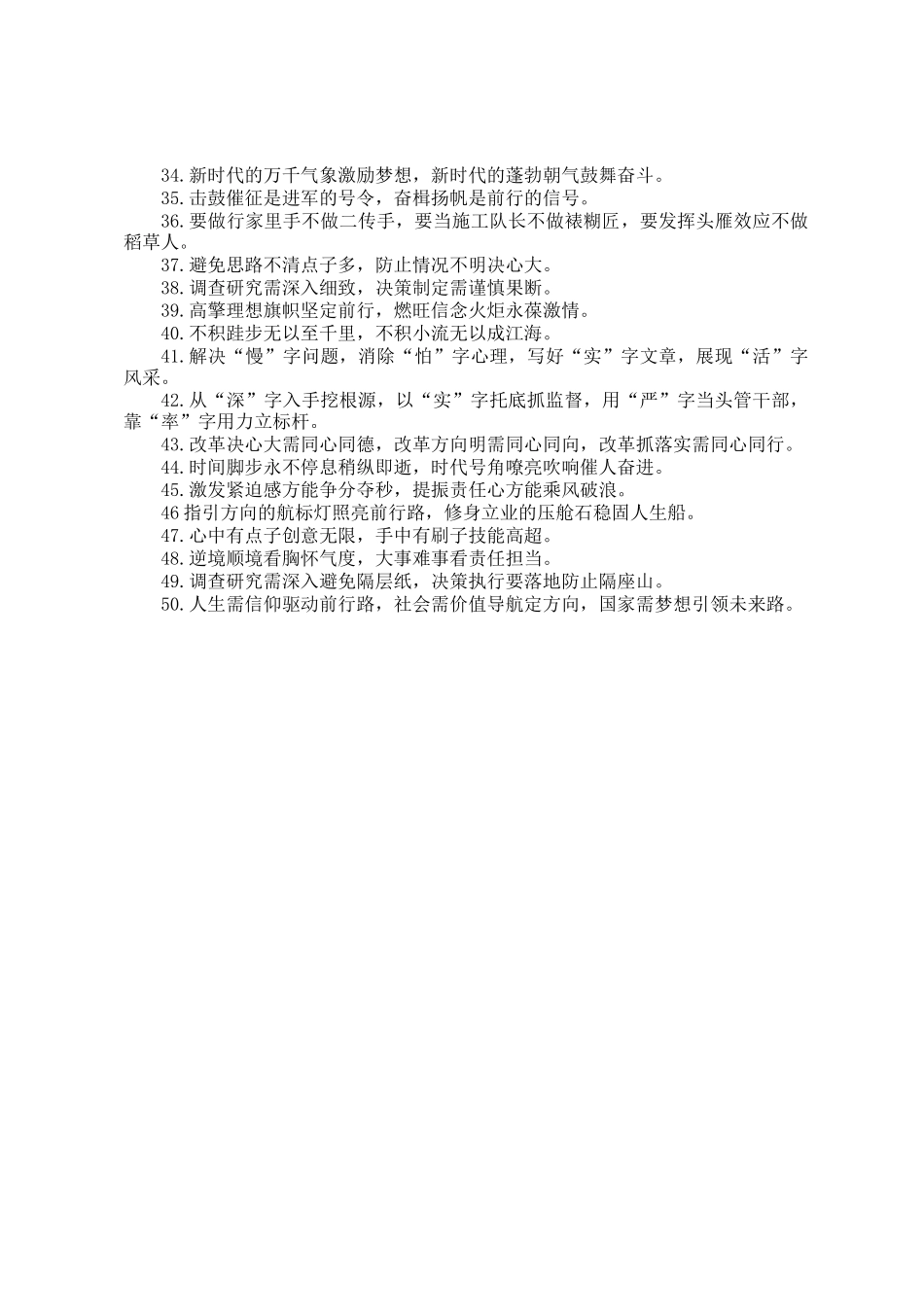 34.新时代的万千气象激励梦想，新时代的蓬勃朝气鼓舞奋斗。
35.击鼓催征是进军的号令，奋楫扬帆是前行的信号。
36.要做行家里手不做二传手，要当施工队长不做裱糊匠，要发挥头雁效应不做稻草人。
37.避免思路不清点子多，防止情况不明决心大。
38.调查研究需深入细致，决策制定需谨慎果断。
39.高擎理想旗帜坚定前行，燃旺信念火炬永葆激情。
40.不积跬步无以至千里，不积小流无以成江海。
41.解决“慢”字问题，消除“怕”字心理，写好“实”字文章，展现“活”字风采。
42.从“深”字入手挖根源，以“实”字托底抓监督，用“严”字当头管干部，靠“率”字用力立标杆。
43.改革决心大需同心同德，改革方向明需同心同向，改革抓落实需同心同行。
44.时间脚步永不停息稍纵即逝，时代号角嘹亮吹响催人奋进。
45.激发紧迫感方能争分夺秒，提振责任心方能乘风破浪。
46指引方向的航标灯照亮前行路，修身立业的压舱石稳固人生船。
47.心中有点子创意无限，手中有刷子技能高超。
48.逆境顺境看胸怀气度，大事难事看责任担当。
49.调查研究需深入避免隔层纸，决策执行要落地防止隔座山。
50.人生需信仰驱动前行路，社会需价值导航定方向，国家需梦想引领未来路。